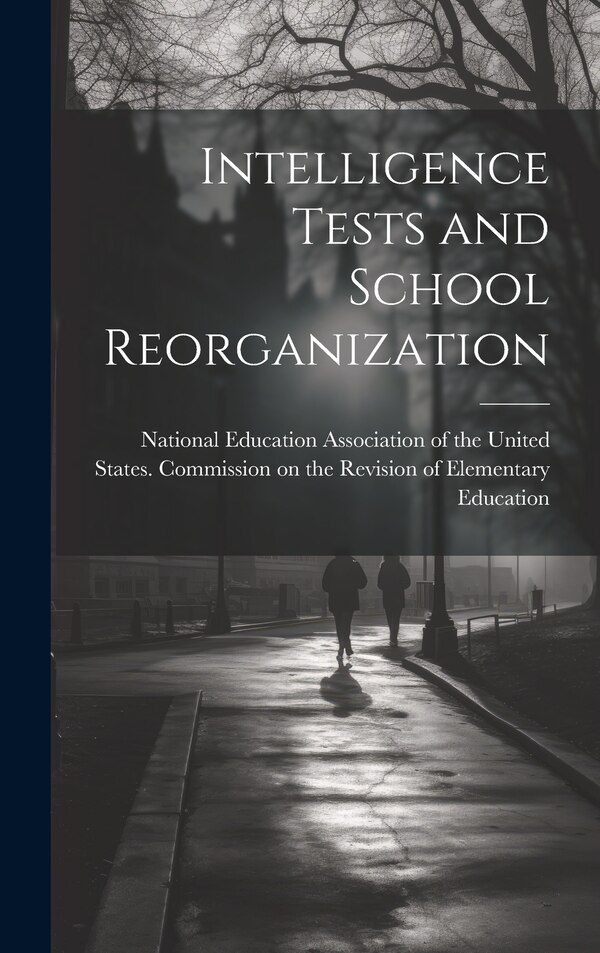 Intelligence Tests and School Reorganization

National Education Association of the United States. Commission on the Revision of Elementary Education